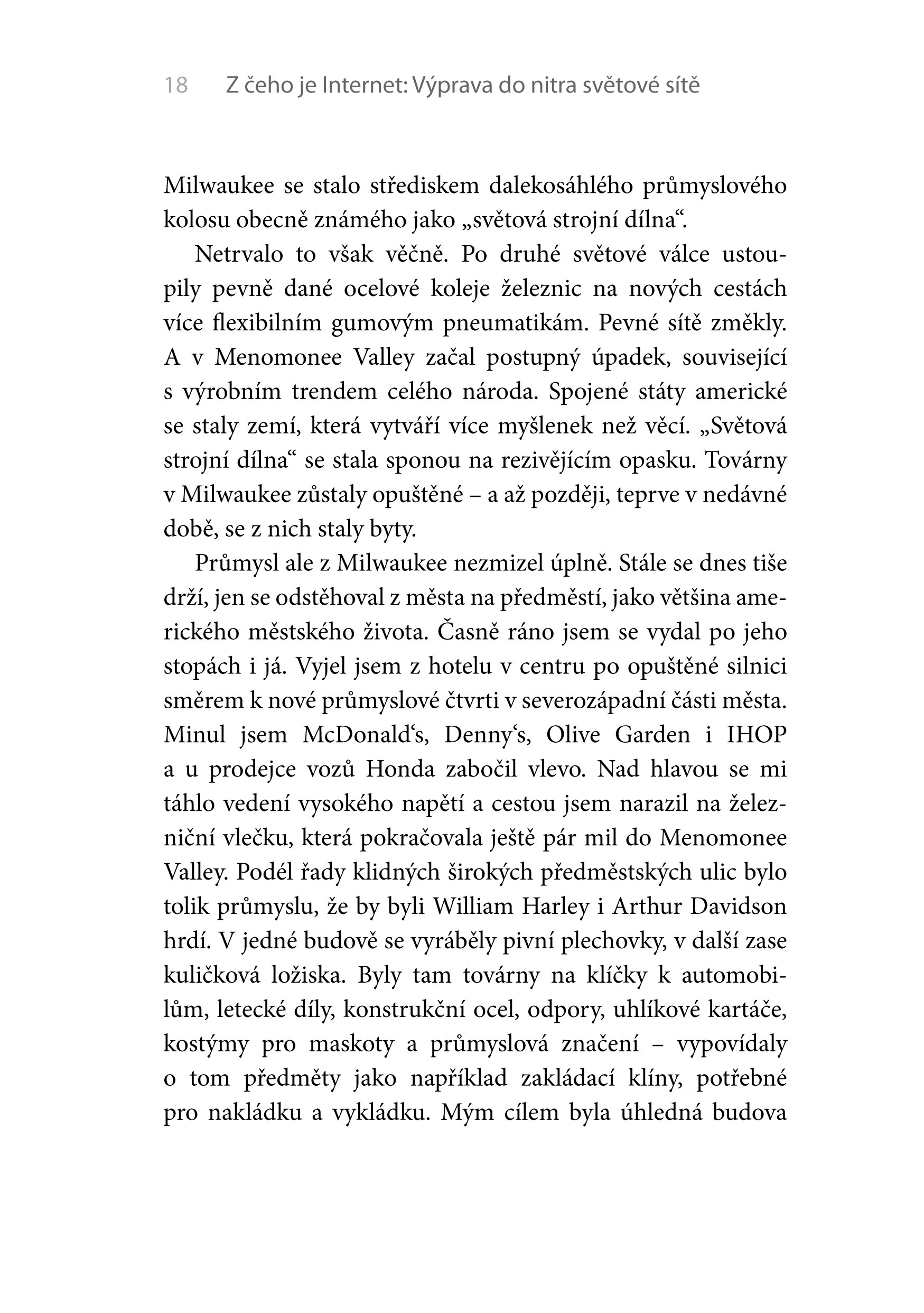 18 Z čeho je Internet: Výprava do nitra světové sítě

Milwaukee se stalo střediskem dalekosáhlého průmyslového kolosu obecně známého jako „světová strojní dílna“.

Netrvalo to však věčně. Po druhé světové válce ustoupily pevně dané ocelové koleje železnic na nových cestách více flexibilním gumovým pneumatikám. Pevné sítě změkly. A v Menomonee Valley začal postupný úpadek, související s výrobním trendem celého národa. Spojené státy americké se staly zemí, která vytváří více myšlenek než věcí. „Světová strojní dílna“ se stala sponou na rezivějícím opasku. Továrny v Milwaukee zůstaly opuštěné – a až později, teprve v nedávné době, se z nich staly byty.

Průmysl ale z Milwaukee nezmizel úplně. Stále se dnes tiše drží, jen se odstěhoval z města na předměstí, jako většina amerického městského života. Časně ráno jsem se vydal po jeho stopách i já. Vyjel jsem z hotelu v centru po opuštěné silnici směrem k nové průmyslové čtvrti v severozápadní části města. Minul jsem McDonald‘s, Denny‘s, Olive Garden i IHOP a u prodejce vozů Honda zabočil vlevo. Nad hlavou se mi táhlo vedení vysokého napětí a cestou jsem narazil na železniční vlečku, která pokračovala ještě pár mil do Menomonee Valley. Podél řady klidných širokých předměstských ulic bylo tolik průmyslu, že by byli William Harley i Arthur Davidson hrdí. V jedné budově se vyráběly pivní plechovky, v další zase kuličková ložiska. Byly tam továrny na klíčky k automobilům, letecké díly, konstrukční ocel, odpory, uhlíkové kartáče, kostýmy pro maskoty a průmyslová značení – vypovídaly o tom předměty jako například zakládací klíny, potřebné pro nakládku a vykládku. Mým cílem byla úhledná budova